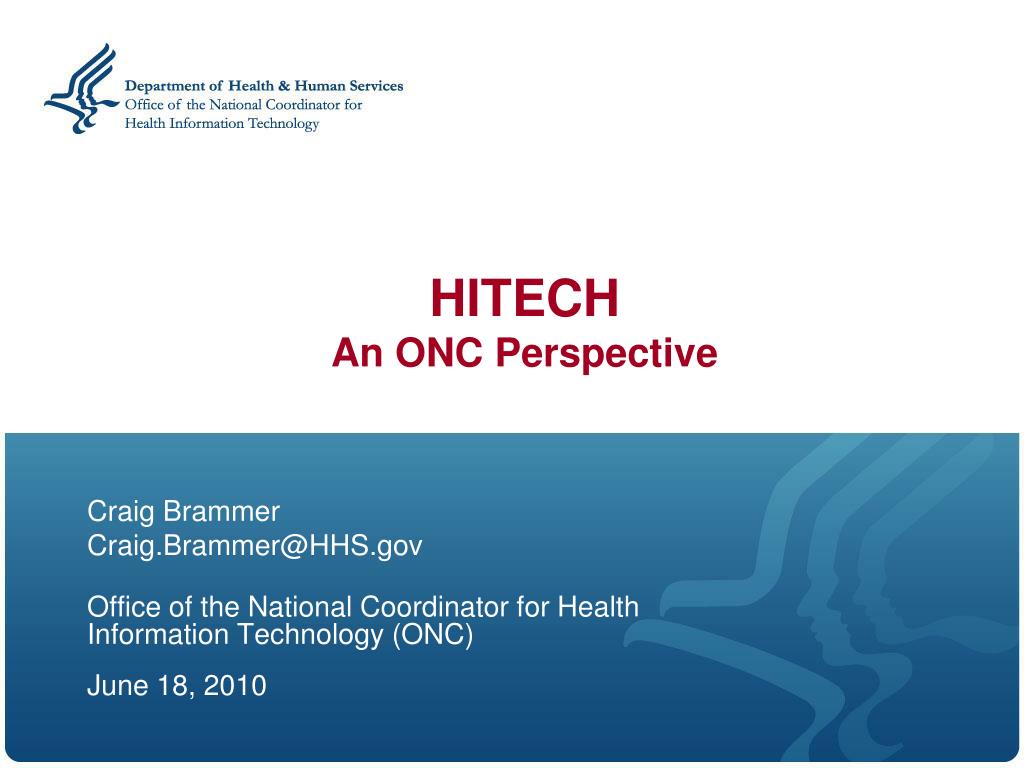 Department of Health & Human Services
Office of the National Coordinator for
Health Information Technology

HITECH
An ONC Perspective

Craig Brammer
Craig.Brammer@HHS.gov

Office of the National Coordinator for Health Information Technology (ONC)

June 18, 2010